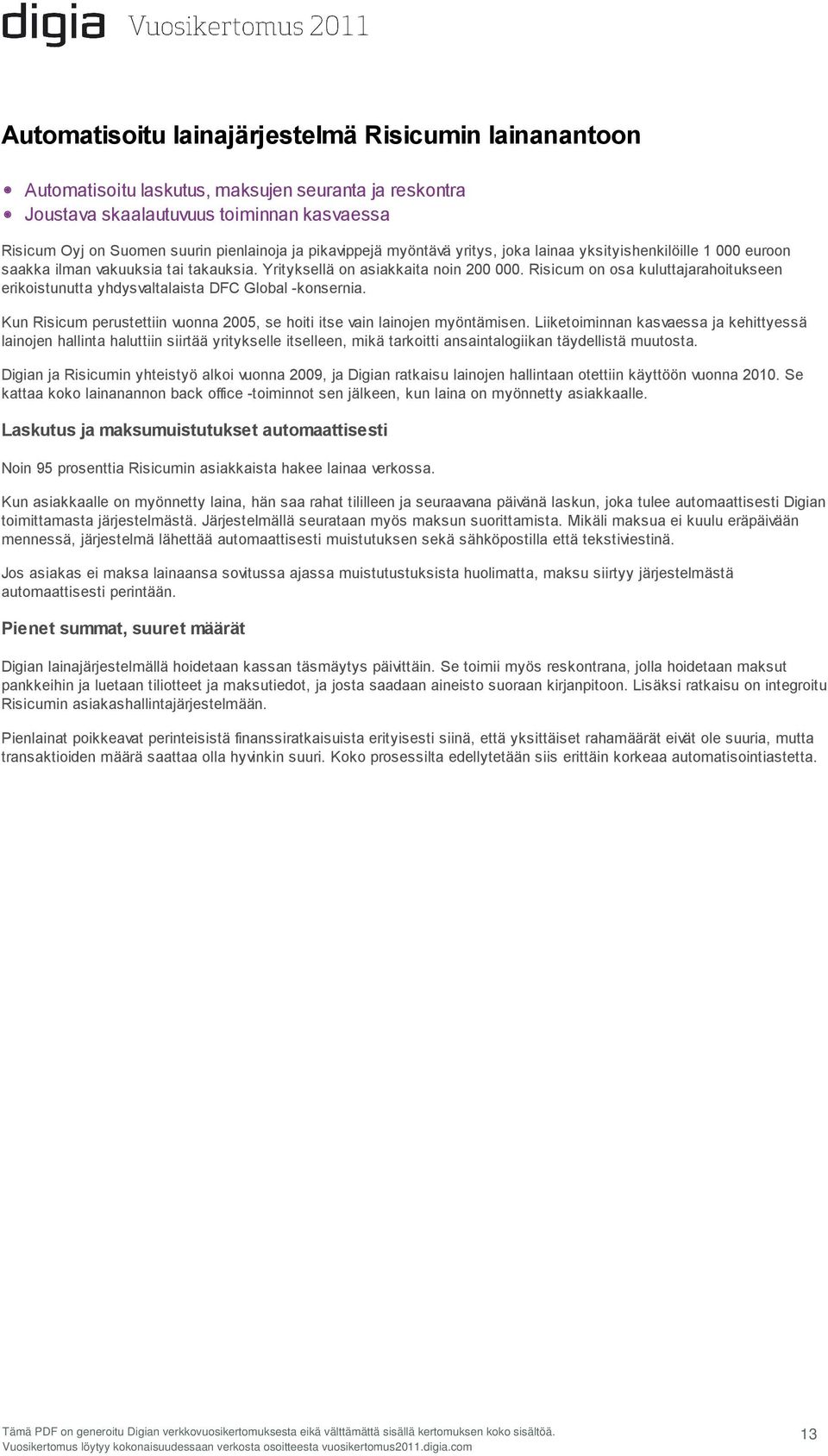 digia Vuosikertomus 2011

Automatisoitu lainajärjestelmä Risicumin lainanantoon

Automatisoitu laskutus, maksujen seuranta ja reskontra
Joustava skaalautuvuus toiminnan kasvaessa

Risicum Oyj on Suomen suurin pienlainoja ja pikavippejä myöntävä yritys, joka lainaa yksityishenkilöille 1 000 euroon saakka ilman vakuuksia tai takauksia. Yrityksellä on asiakkaita noin 200 000. Risicum on osa kuluttajarahoitukseen erikoistunutta yhdysvaltalaista DFC Global -konsernia.

Kun Risicum perustettiin vuonna 2005, se hoiti itse vain lainojen myöntämisen. Liiketoiminnan kasvaessa ja kehittyessä lainojen hallinta haluttiin siirtää yritykselle itselleen, mikä tarkoitti ansaintalogiikan täydellistä muutosta.

Digian ja Risicumin yhteistyö alkoi vuonna 2009, ja Digian ratkaisu lainojen hallintaan otettiin käyttöön vuonna 2010. Se kattaa koko lainanannon back office -toiminnot sen jälkeen, kun laina on myönnetty asiakkaalle.

Laskutus ja maksumuistutukset automaattisesti

Noin 95 prosenttia Risicumin asiakkaista hakee lainaa verkossa.

Kun asiakkaalle on myönnetty laina, hän saa rahat tililleen ja seuraavana päivänä laskun, joka tulee automaattisesti Digian toimittamasta järjestelmästä. Järjestelmällä seurataan myös maksun suorittamista. Mikäli maksua ei kuulu eräpäivään mennessä, järjestelmä lähettää automaattisesti muistutuksen sekä sähköpostilla että tekstiviestinä.

Jos asiakas ei maksa lainaansa sovitussa ajassa muistutustuksista huolimatta, maksu siirtyy järjestelmästä automaattisesti perintään.

Pienet summat, suuret määrät

Digian lainajärjestelmällä hoidetaan kassan täsmäytys päivittäin. Se toimii myös reskontrana, jolla hoidetaan maksut pankkeihin ja luetaan tiliotteet ja maksutiedot, ja josta saadaan aineisto suoraan kirjanpitoon. Lisäksi ratkaisu on integroitu Risicumin asiakashallintajärjestelmään.

Pienlainat poikkeavat perinteisistä finanssiratkaisuista erityisesti siinä, että yksittäiset rahamäärät eivät ole suuria, mutta transaktioiden määrä saattaa olla hyvinkin suuri. Koko prosessilta edellytetään siis erittäin korkeaa automatisointiastetta.

Tämä PDF on generoitu Digian verkkovuosikertomuksesta eikä välttämättä sisällä kertomuksen koko sisältöä.
Vuosikertomus löytyy kokonaisuudessaan verkosta osoitteesta vuosikertomus2011.digia.com

13